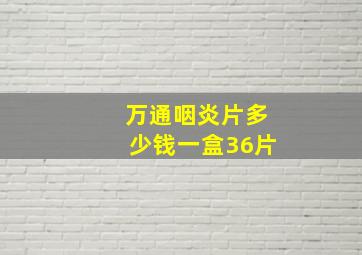 万通咽炎片多少钱一盒36片